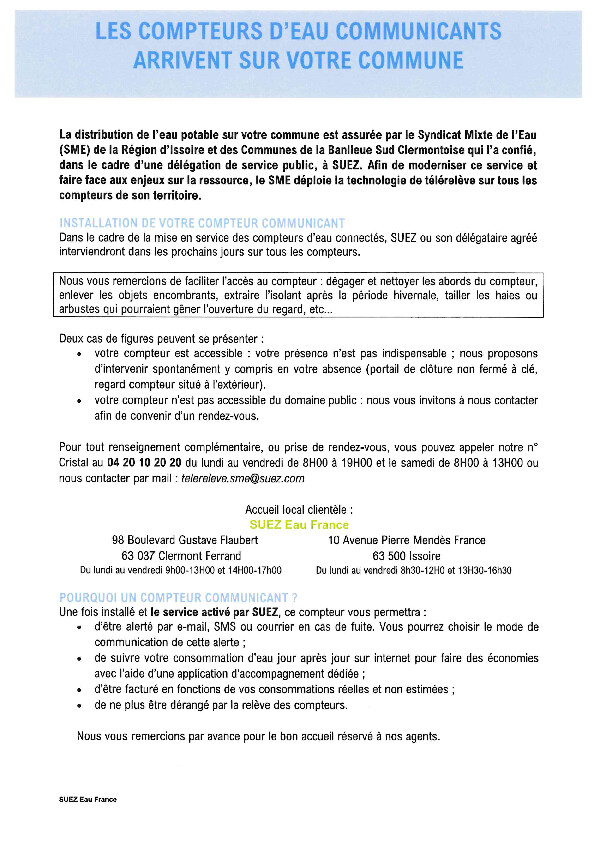 LES COMPTEURS D'EAU COMMUNICANTS ARRIVENT SUR VOTRE COMMUNE

La distribution de l'eau potable sur votre commune est assurée par le Syndicat Mixte de l'Eau (SME) de la Région d'Issoire et des Communes de la Banlieue Sud Clermontoise qui l'a confié, dans le cadre d'une délégation de service public, à SUEZ. Afin de moderniser ce service et faire face aux enjeux sur la ressource, le SME déploie la technologie de télérelève sur tous les compteurs de son territoire.

INSTALLATION DE VOTRE COMPTEUR COMMUNICANT
Dans le cadre de la mise en service des compteurs d'eau connectés, SUEZ ou son délégataire agréé interviendront dans les prochains jours sur tous les compteurs.

Nous vous remercions de faciliter l'accès au compteur : dégager et nettoyer les abords du compteur, enlever les objets encombrants, extraire l'isolant après la période hivernale, tailler les haies ou arbustes qui pourraient gêner l'ouverture du regard, etc...

Deux cas de figures peuvent se présenter :
• votre compteur est accessible : votre présence n'est pas indispensable ; nous proposons d'intervenir spontanément y compris en votre absence (portail de clôture non fermé à clé, regard compteur situé à l'extérieur).
• votre compteur n'est pas accessible du domaine public : nous vous invitons à nous contacter afin de convenir d'un rendez-vous.

Pour tout renseignement complémentaire, ou prise de rendez-vous, vous pouvez appeler notre n° Cristal au 04 20 10 20 20 du lundi au vendredi de 8H00 à 19H00 et le samedi de 8H00 à 13H00 ou nous contacter par mail : telereleve.sme@suez.com

Accueil local clientèle :
SUEZ Eau France

98 Boulevard Gustave Flaubert
63 037 Clermont Ferrand
Du lundi au vendredi 9h00-13H00 et 14H00-17h00

10 Avenue Pierre Mendès France
63 500 Issoire
Du lundi au vendredi 8h30-12H0 et 13H30-16h30

POURQUOI UN COMPTEUR COMMUNICANT ?
Une fois installé et le service activé par SUEZ, ce compteur vous permettra :
• d'être alerté par e-mail, SMS ou courrier en cas de fuite. Vous pourrez choisir le mode de communication de cette alerte ;
• de suivre votre consommation d'eau jour après jour sur internet pour faire des économies avec l'aide d'une application d'accompagnement dédiée ;
• d'être facturé en fonctions de vos consommations réelles et non estimées ;
• de ne plus être dérangé par la relève des compteurs.

Nous vous remercions par avance pour le bon accueil réservé à nos agents.

SUEZ Eau France